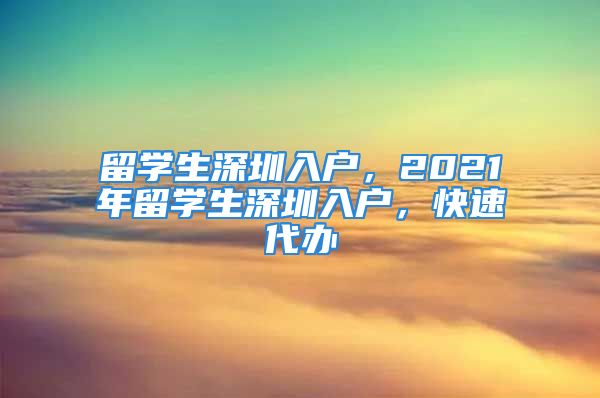 留学生深圳入户，2021年留学生深圳入户，快速代办